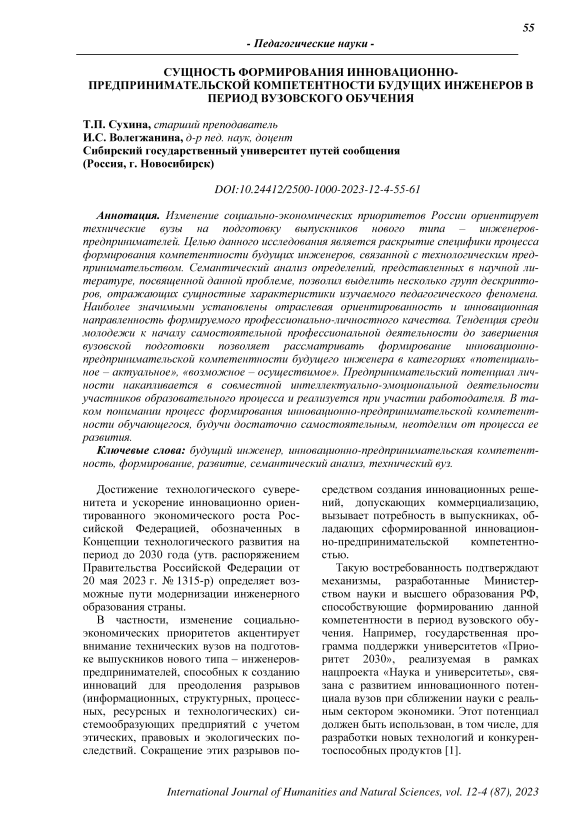 55

- Педагогические науки -

СУЩНОСТЬ ФОРМИРОВАНИЯ ИННОВАЦИОННО-ПРЕДПРИНИМАТЕЛЬСКОЙ КОМПЕТЕНТНОСТИ БУДУЩИХ ИНЖЕНЕРОВ В ПЕРИОД ВУЗОВСКОГО ОБУЧЕНИЯ

Т.П. Сухина, старший преподаватель
И.С. Волегжанина, д-р пед. наук, доцент
Сибирский государственный университет путей сообщения
(Россия, г. Новосибирск)

DOI:10.24412/2500-1000-2023-12-4-55-61

Аннотация. Изменение социально-экономических приоритетов России ориентирует технические вузы на подготовку выпускников нового типа – инженеров-предпринимателей. Целью данного исследования является раскрытие специфики процесса формирования компетентности будущих инженеров, связанной с технологическим предпринимательством. Семантический анализ определений, представленных в научной литературе, посвященной данной проблеме, позволил выделить несколько групп дескрипторов, отражающих сущностные характеристики изучаемого педагогического феномена. Наиболее значимыми установлены отраслевая ориентированность и инновационная направленность формируемого профессионально-личностного качества. Тенденция среди молодежи к началу самостоятельной профессиональной деятельности до завершения вузовской подготовки позволяет рассматривать формирование инновационно-предпринимательской компетентности будущего инженера в категориях «потенциальное – актуальное», «возможное – осуществимое». Предпринимательский потенциал личности накапливается в совместной интеллектуально-эмоциональной деятельности участников образовательного процесса и реализуется при участии работодателя. В таком понимании процесс формирования инновационно-предпринимательской компетентности обучающегося, будучи достаточно самостоятельным, неотделим от процесса ее развития.

Ключевые слова: будущий инженер, инновационно-предпринимательская компетентность, формирование, развитие, семантический анализ, технический вуз.

Достижение технологического суверенитета и ускорение инновационно ориентированного экономического роста Российской Федерацией, обозначенных в Концепции технологического развития на период до 2030 года (утв. распоряжением Правительства Российской Федерации от 20 мая 2023 г. № 1315-р) определяет возможные пути модернизации инженерного образования страны.

В частности, изменение социально-экономических приоритетов акцентирует внимание технических вузов на подготовке выпускников нового типа – инженеров-предпринимателей, способных к созданию инноваций для преодоления разрывов (информационных, структурных, процессных, ресурсных и технологических) системообразующих предприятий с учетом этических, правовых и экологических последствий. Сокращение этих разрывов посредством создания инновационных решений, допускающих коммерциализацию, вызывает потребность в выпускниках, обладающих сформированной инновационно-предпринимательской компетентностью.

Такую востребованность подтверждают механизмы, разработанные Министерством науки и высшего образования РФ, способствующие формированию данной компетентности в период вузовского обучения. Например, государственная программа поддержки университетов «Приоритет 2030», реализуемая в рамках нацпроекта «Наука и университеты», связана с развитием инновационного потенциала вузов при сближении науки с реальным сектором экономики. Этот потенциал должен быть использован, в том числе, для разработки новых технологий и конкурентоспособных продуктов [1].

International Journal of Humanities and Natural Sciences, vol. 12-4 (87), 2023